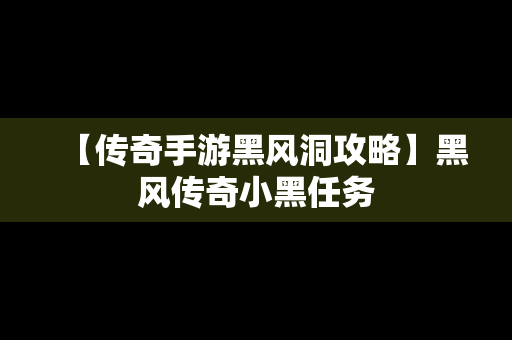 【传奇手游黑风洞攻略】黑风传奇小黑任务